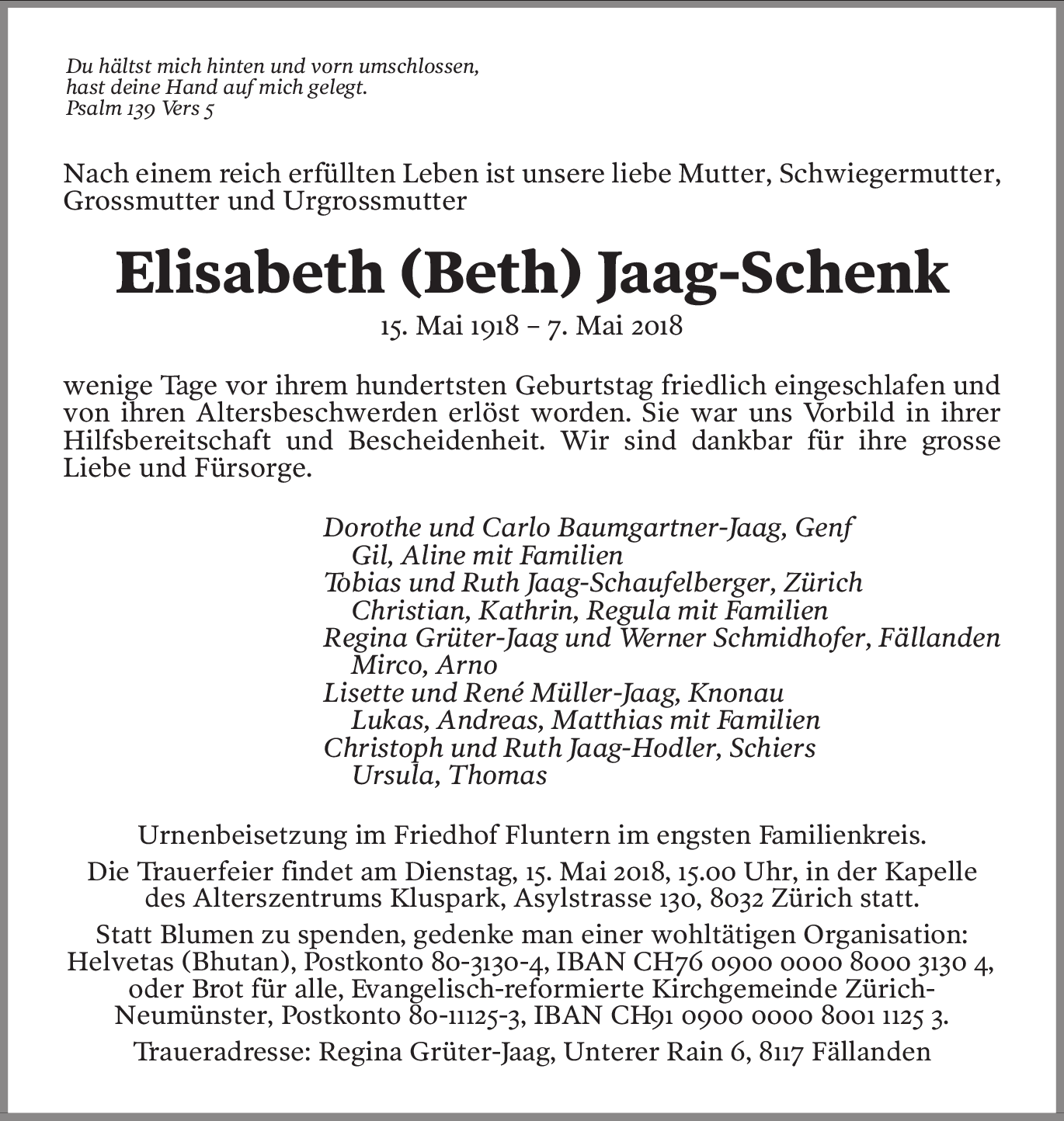 Du hältst mich hinten und vorn umschlossen,
hast deine Hand auf mich gelegt.
Psalm 139 Vers 5

Nach einem reich erfüllten Leben ist unsere liebe Mutter, Schwiegermutter, Grossmutter und Urgrossmutter

Elisabeth (Beth) Jaag-Schenk

15. Mai 1918 – 7. Mai 2018

wenige Tage vor ihrem hundertsten Geburtstag friedlich eingeschlafen und von ihren Altersbeschwerden erlöst worden. Sie war uns Vorbild in ihrer Hilfsbereitschaft und Bescheidenheit. Wir sind dankbar für ihre grosse Liebe und Fürsorge.

Dorothe und Carlo Baumgartner-Jaag, Genf
Gil, Aline mit Familien
Tobias und Ruth Jaag-Schaufelberger, Zürich
Christian, Kathrin, Regula mit Familien
Regina Grüter-Jaag und Werner Schmidhofer, Fällanden
Mirco, Arno
Lisette und René Müller-Jaag, Knonau
Lukas, Andreas, Matthias mit Familien
Christoph und Ruth Jaag-Hodler, Schiers
Ursula, Thomas

Urnenbeisetzung im Friedhof Fluntern im engsten Familienkreis.

Die Trauerfeier findet am Dienstag, 15. Mai 2018, 15.00 Uhr, in der Kapelle des Alterszentrums Kluspark, Asylstrasse 130, 8032 Zürich statt.

Statt Blumen zu spenden, gedenke man einer wohltätigen Organisation: Helvetas (Bhutan), Postkonto 80-3130-4, IBAN CH76 0900 0000 8000 3130 4, oder Brot für alle, Evangelisch-reformierte Kirchgemeinde Zürich-Neumünster, Postkonto 80-11125-3, IBAN CH91 0900 0000 8001 1125 3.

Traueradresse: Regina Grüter-Jaag, Unterer Rain 6, 8117 Fällanden